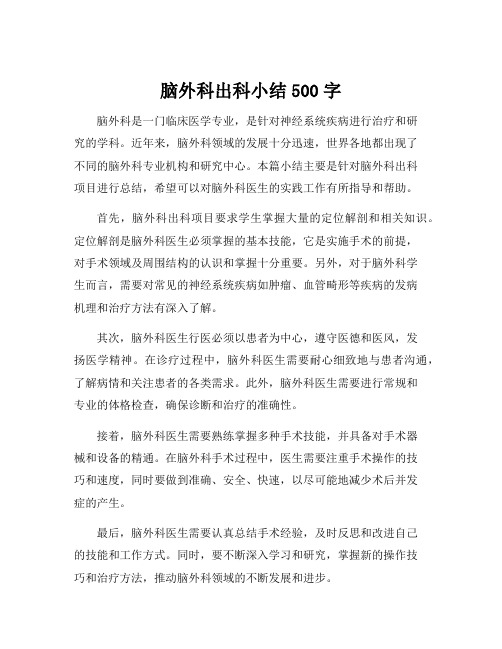 脑外科出科小结 500 字

脑外科是一门临床医学专业，是针对神经系统疾病进行治疗和研究的学科。近年来，脑外科领域的发展十分迅速，世界各地都出现了不同的脑外科专业机构和研究中心。本篇小结主要是针对脑外科出科项目进行总结，希望可以对脑外科医生的实践工作有所指导和帮助。

首先，脑外科出科项目要求学生掌握大量的定位解剖和相关知识。定位解剖是脑外科医生必须掌握的基本技能，它是实施手术的前提，对手术领域及周围结构的认识和掌握十分重要。另外，对于脑外科学生而言，需要对常见的神经系统疾病如肿瘤、血管畸形等疾病的发病机理和治疗方法有深入了解。

其次，脑外科医生行医必须以患者为中心，遵守医德和医风，发扬医学精神。在诊疗过程中，脑外科医生需要耐心细致地与患者沟通，了解病情和关注患者的各类需求。此外，脑外科医生需要进行常规和专业的体格检查，确保诊断和治疗的准确性。

接着，脑外科医生需要熟练掌握多种手术技能，并具备对手术器械和设备的精通。在脑外科手术过程中，医生需要注重手术操作的技巧和速度，同时要做到准确、安全、快速，以尽可能地减少术后并发症的产生。

最后，脑外科医生需要认真总结手术经验，及时反思和改进自己的技能和工作方式。同时，要不断深入学习和研究，掌握新的操作技巧和治疗方法，推动脑外科领域的不断发展和进步。